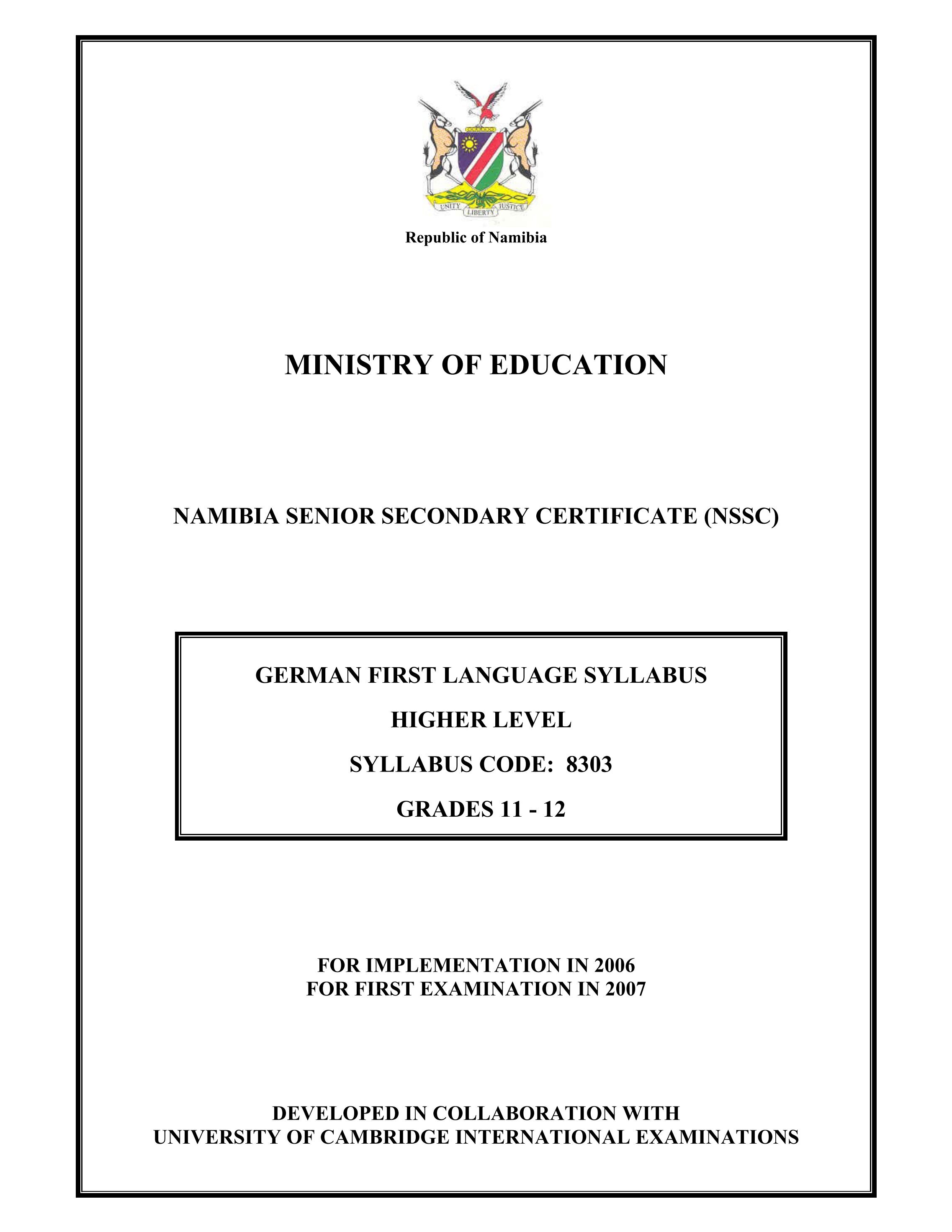 UNITY LIBERTY JUSTICE

Republic of Namibia

MINISTRY OF EDUCATION

NAMIBIA SENIOR SECONDARY CERTIFICATE (NSSC)

GERMAN FIRST LANGUAGE SYLLABUS

HIGHER LEVEL

SYLLABUS CODE: 8303

GRADES 11 - 12

FOR IMPLEMENTATION IN 2006
FOR FIRST EXAMINATION IN 2007

DEVELOPED IN COLLABORATION WITH
UNIVERSITY OF CAMBRIDGE INTERNATIONAL EXAMINATIONS